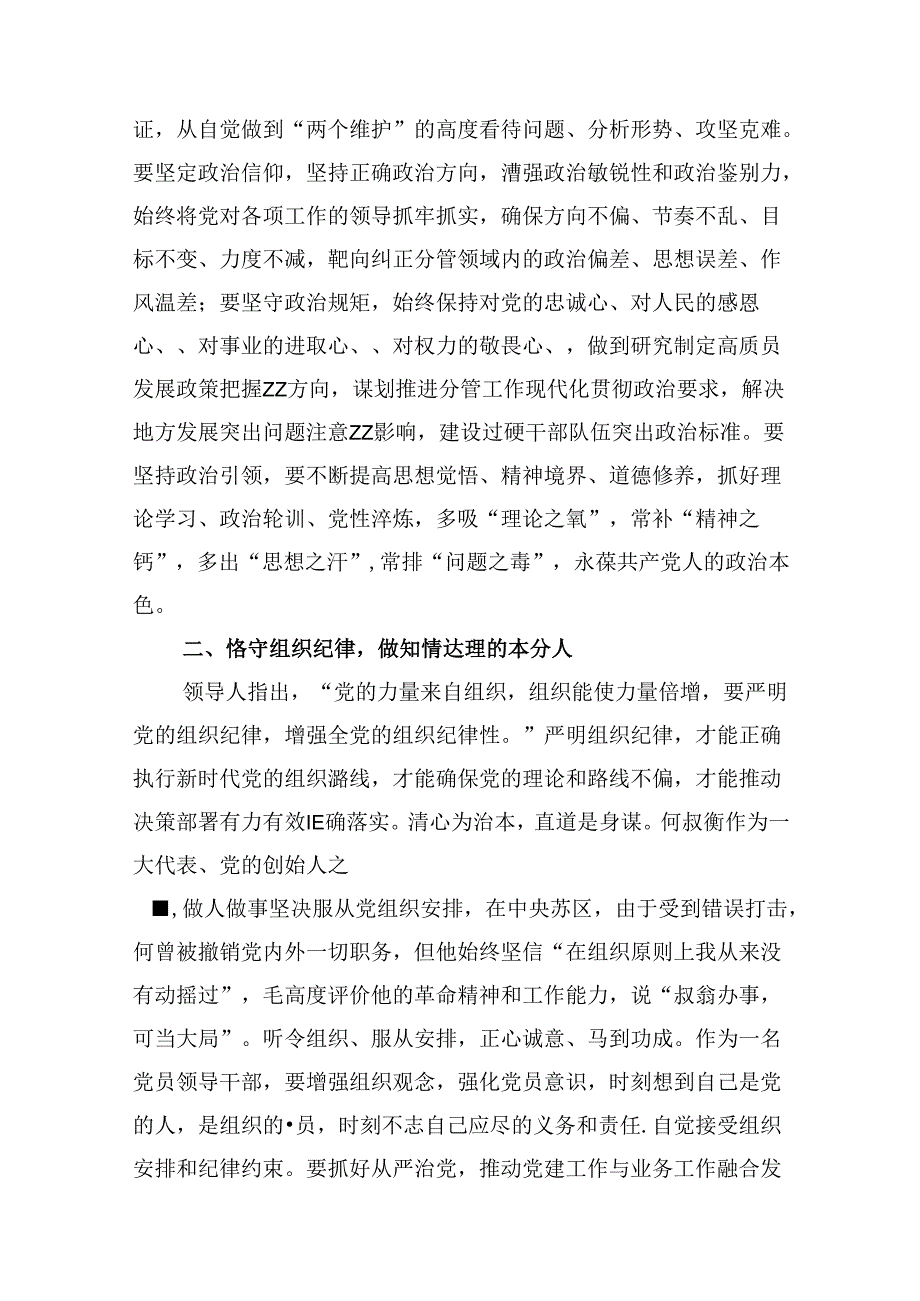 证，从自觉做到“两个维护”的高度看待问题、分析形势、攻坚克难。要坚定政治信仰，坚持正确政治方向，漕强政治敏锐性和政治鉴别力，始终将党对各项工作的领导抓牢抓实，确保方向不偏、节奏不乱、目标不变、力度不减，靶向纠正分管领域内的政治偏差、思想误差、作风温差；要坚守政治规矩，始终保持对党的忠诚心、对人民的感恩心、、对事业的进取心、、对权力的敬畏心、，做到研究制定高质员发展政策把握ZZ方向，谋划推进分管工作现代化贯彻政治要求，解决地方发展突出问题注意ZZ影响，建设过硬干部队伍突出政治标准。要坚持政治引领，要不断提高思想觉悟、精神境界、道德修养，抓好理论学习、政治轮训、党性淬炼，多吸“理论之氧”，常补“精神之钙”，多出“思想之汗”，常排“问题之毒”，永葆共产党人的政治本色。

二、恪守组织纪律，做知情达理的本分人

领导人指出，“党的力量来自组织，组织能使力量倍增，要严明党的组织纪律，增强全党的组织纪律性。”严明组织纪律，才能正确执行新时代党的组织潞线，才能确保党的理论和路线不偏，才能推动决策部署有力有效IE确落实。清心为治本，直道是身谋。何叔衡作为一大代表、党的创始人之

■，做人做事坚决服从党组织安排，在中央苏区，由于受到错误打击，何曾被撤销党内外一切职务，但他始终坚信“在组织原则上我从来没有动摇过”，毛高度评价他的革命精神和工作能力，说“叔翁办事，可当大局”。听令组织、服从安排，正心诚意、马到功成。作为一名党员领导干部，要增强组织观念，强化党员意识，时刻想到自己是党的人，是组织的•员，时刻不志自己应尽的义务和责任.自觉接受组织安排和纪律约束。要抓好从严治党，推动党建工作与业务工作融合发